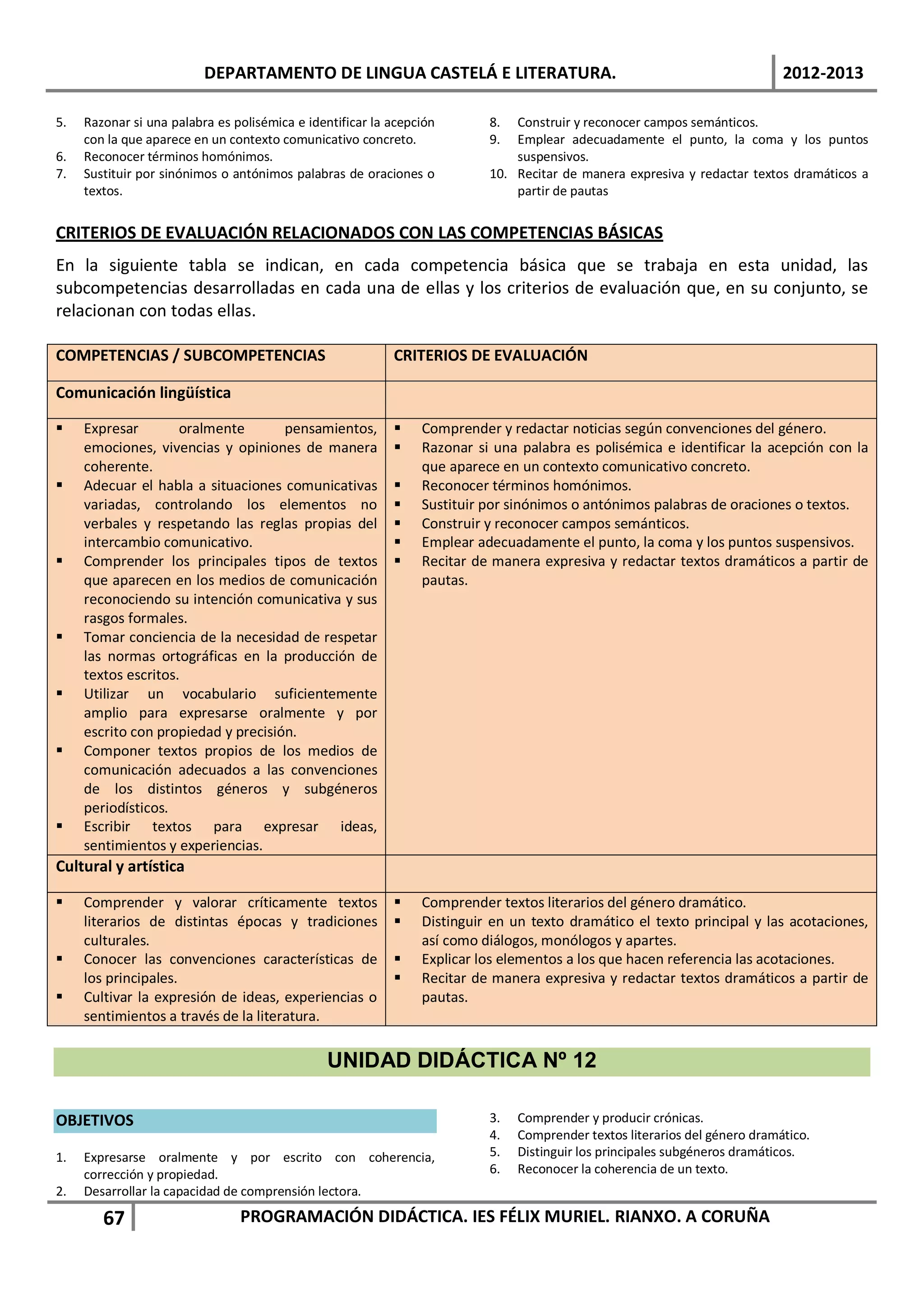 DEPARTAMENTO DE LINGUA CASTELÁ E LITERATURA. 2012-2013

5. Razonar si una palabra es polisémica e identificar la acepción con la que aparece en un contexto comunicativo concreto.
6. Reconocer términos homónimos.
7. Sustituir por sinónimos o antónimos palabras de oraciones o textos.

8. Construir y reconocer campos semánticos.
9. Emplear adecuadamente el punto, la coma y los puntos suspensivos.
10. Recitar de manera expresiva y redactar textos dramáticos a partir de pautas

CRITERIOS DE EVALUACIÓN RELACIONADOS CON LAS COMPETENCIAS BÁSICAS

En la siguiente tabla se indican, en cada competencia básica que se trabaja en esta unidad, las subcompetencias desarrolladas en cada una de ellas y los criterios de evaluación que, en su conjunto, se relacionan con todas ellas.

| COMPETENCIAS / SUBCOMPETENCIAS | CRITERIOS DE EVALUACIÓN |
|---|---|
| Comunicación lingüística | |
| ▪ Expresar oralmente pensamientos, emociones, vivencias y opiniones de manera coherente. ▪ Adecuar el habla a situaciones comunicativas variadas, controlando los elementos no verbales y respetando las reglas propias del intercambio comunicativo. ▪ Comprender los principales tipos de textos que aparecen en los medios de comunicación reconociendo su intención comunicativa y sus rasgos formales. ▪ Tomar conciencia de la necesidad de respetar las normas ortográficas en la producción de textos escritos. ▪ Utilizar un vocabulario suficientemente amplio para expresarse oralmente y por escrito con propiedad y precisión. ▪ Componer textos propios de los medios de comunicación adecuados a las convenciones de los distintos géneros y subgéneros periodísticos. ▪ Escribir textos para expresar ideas, sentimientos y experiencias. | ▪ Comprender y redactar noticias según convenciones del género. ▪ Razonar si una palabra es polisémica e identificar la acepción con la que aparece en un contexto comunicativo concreto. ▪ Reconocer términos homónimos. ▪ Sustituir por sinónimos o antónimos palabras de oraciones o textos. ▪ Construir y reconocer campos semánticos. ▪ Emplear adecuadamente el punto, la coma y los puntos suspensivos. ▪ Recitar de manera expresiva y redactar textos dramáticos a partir de pautas. |
| Cultural y artística | |
| ▪ Comprender y valorar críticamente textos literarios de distintas épocas y tradiciones culturales. ▪ Conocer las convenciones características de los principales. ▪ Cultivar la expresión de ideas, experiencias o sentimientos a través de la literatura. | ▪ Comprender textos literarios del género dramático. ▪ Distinguir en un texto dramático el texto principal y las acotaciones, así como diálogos, monólogos y apartes. ▪ Explicar los elementos a los que hacen referencia las acotaciones. ▪ Recitar de manera expresiva y redactar textos dramáticos a partir de pautas. |

UNIDAD DIDÁCTICA Nº 12

OBJETIVOS

1. Expresarse oralmente y por escrito con coherencia, corrección y propiedad.
2. Desarrollar la capacidad de comprensión lectora.

3. Comprender y producir crónicas.
4. Comprender textos literarios del género dramático.
5. Distinguir los principales subgéneros dramáticos.
6. Reconocer la coherencia de un texto.

67 PROGRAMACIÓN DIDÁCTICA. IES FÉLIX MURIEL. RIANXO. A CORUÑA